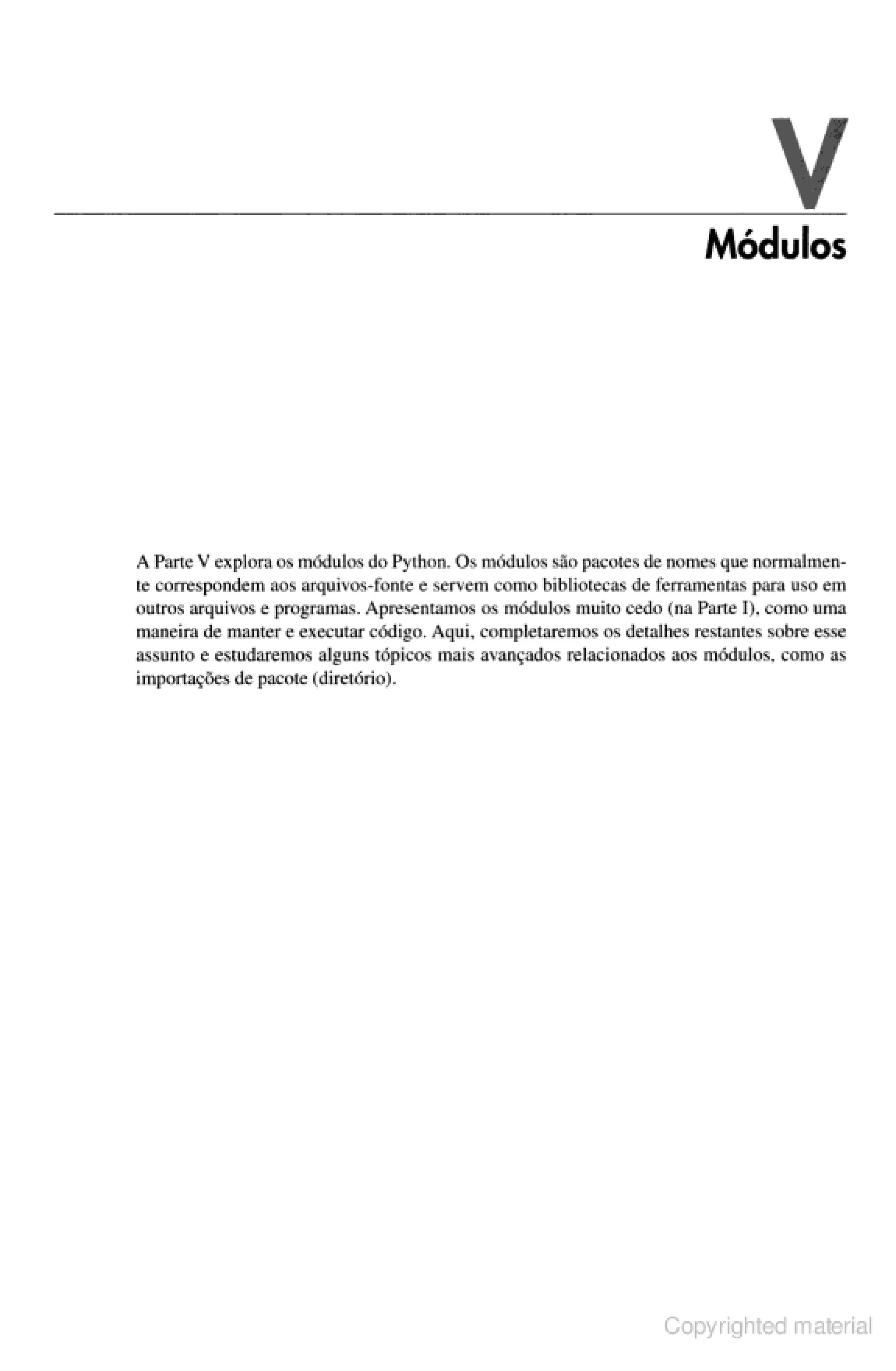 V

Módulos

A Parte V explora os módulos do Python. Os módulos são pacotes de nomes que normalmente correspondem aos arquivos-fonte e servem como bibliotecas de ferramentas para uso em outros arquivos e programas. Apresentamos os módulos muito cedo (na Parte I), como uma maneira de manter e executar código. Aqui, completaremos os detalhes restantes sobre esse assunto e estudaremos alguns tópicos mais avançados relacionados aos módulos, como as importações de pacote (diretório).

Copyrighted material